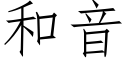 和音